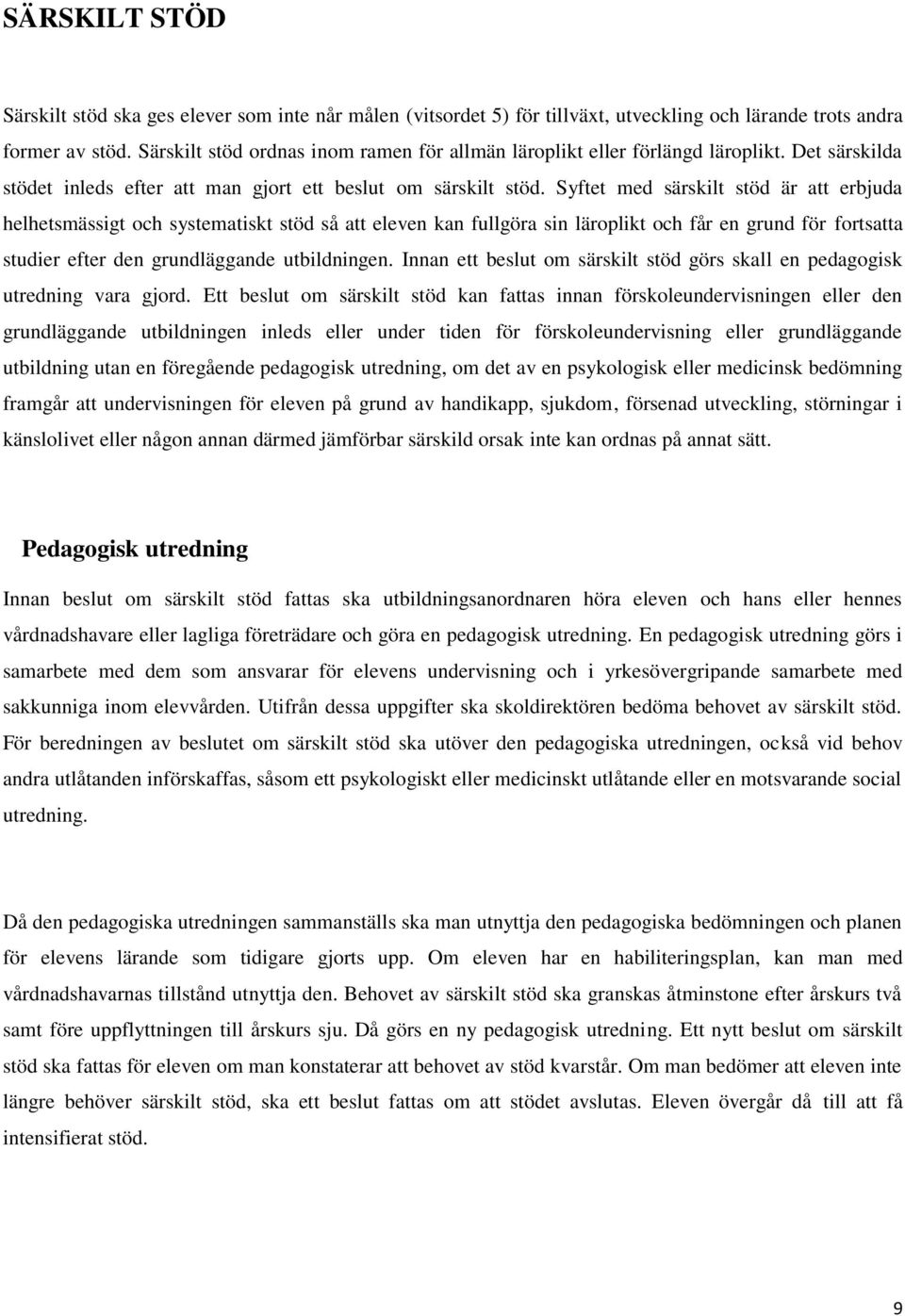 SÄRSKILT STÖD

Särskilt stöd ska ges elever som inte når målen (vitsordet 5) för tillväxt, utveckling och lärande trots andra former av stöd. Särskilt stöd ordnas inom ramen för allmän läroplikt eller förlängd läroplikt. Det särskilda stödet inleds efter att man gjort ett beslut om särskilt stöd. Syftet med särskilt stöd är att erbjuda helhetsmässigt och systematiskt stöd så att eleven kan fullgöra sin läroplikt och får en grund för fortsatta studier efter den grundläggande utbildningen. Innan ett beslut om särskilt stöd görs skall en pedagogisk utredning vara gjord. Ett beslut om särskilt stöd kan fattas innan förskoleundervisningen eller den grundläggande utbildningen inleds eller under tiden för förskoleundervisning eller grundläggande utbildning utan en föregående pedagogisk utredning, om det av en psykologisk eller medicinsk bedömning framgår att undervisningen för eleven på grund av handikapp, sjukdom, försenad utveckling, störningar i känslolivet eller någon annan därmed jämförbar särskild orsak inte kan ordnas på annat sätt.

Pedagogisk utredning

Innan beslut om särskilt stöd fattas ska utbildningsanordnaren höra eleven och hans eller hennes vårdnadshavare eller lagliga företrädare och göra en pedagogisk utredning. En pedagogisk utredning görs i samarbete med dem som ansvarar för elevens undervisning och i yrkesövergripande samarbete med sakkunniga inom elevvården. Utifrån dessa uppgifter ska skoldirektören bedöma behovet av särskilt stöd. För beredningen av beslutet om särskilt stöd ska utöver den pedagogiska utredningen, också vid behov andra utlåtanden införskaffas, såsom ett psykologiskt eller medicinskt utlåtande eller en motsvarande social utredning.

Då den pedagogiska utredningen sammanställs ska man utnyttja den pedagogiska bedömningen och planen för elevens lärande som tidigare gjorts upp. Om eleven har en habiliteringsplan, kan man med vårdnadshavarnas tillstånd utnyttja den. Behovet av särskilt stöd ska granskas åtminstone efter årskurs två samt före uppflyttningen till årskurs sju. Då görs en ny pedagogisk utredning. Ett nytt beslut om särskilt stöd ska fattas för eleven om man konstaterar att behovet av stöd kvarstår. Om man bedömer att eleven inte längre behöver särskilt stöd, ska ett beslut fattas om att stödet avslutas. Eleven övergår då till att få intensifierat stöd.

9